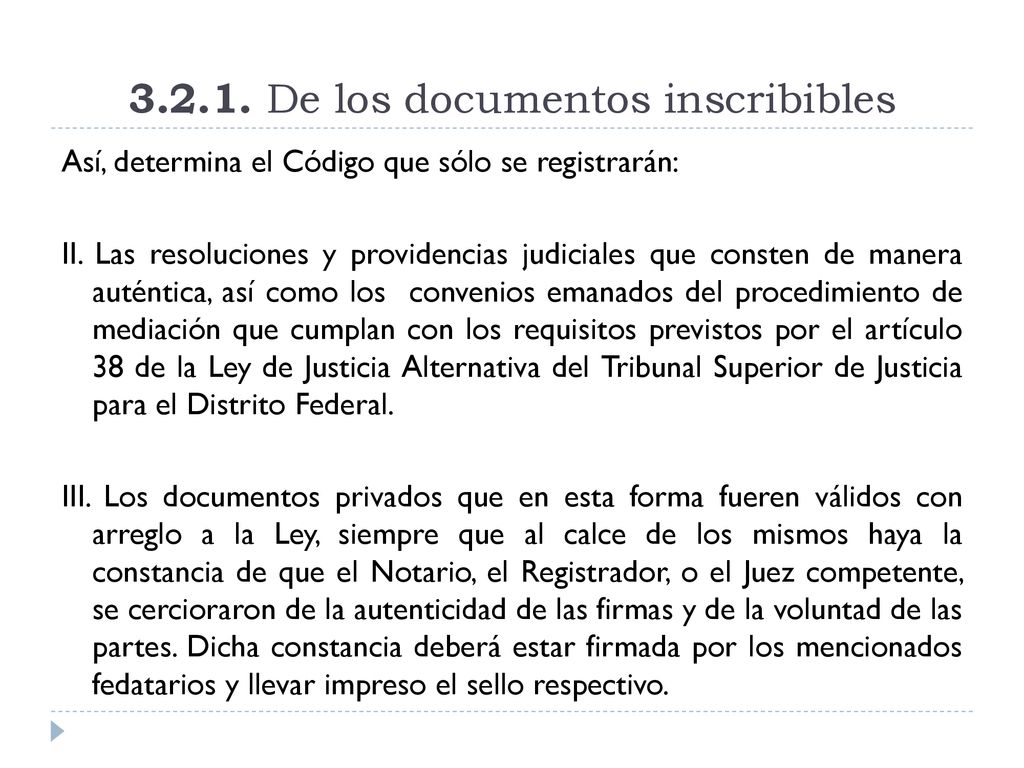 3.2.1. De los documentos inscribibles

Así, determina el Código que sólo se registrarán:

II. Las resoluciones y providencias judiciales que consten de manera auténtica, así como los convenios emanados del procedimiento de mediación que cumplan con los requisitos previstos por el artículo 38 de la Ley de Justicia Alternativa del Tribunal Superior de Justicia para el Distrito Federal.

III. Los documentos privados que en esta forma fueren válidos con arreglo a la Ley, siempre que al calce de los mismos haya la constancia de que el Notario, el Registrador, o el Juez competente, se cercioraron de la autenticidad de las firmas y de la voluntad de las partes. Dicha constancia deberá estar firmada por los mencionados fedatarios y llevar impreso el sello respectivo.